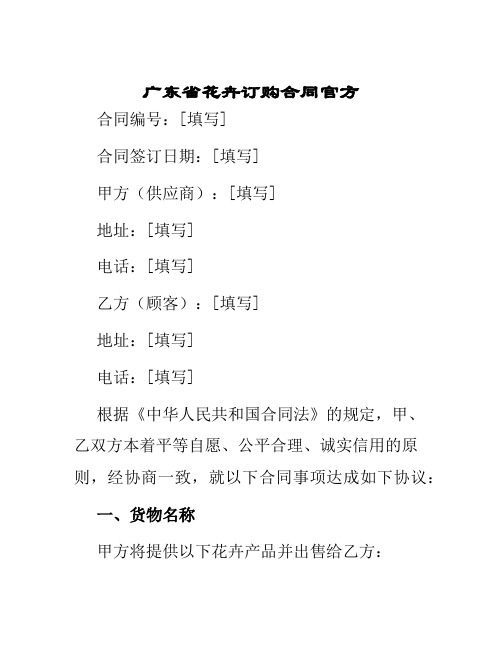 广东省花卉订购合同官方

合同编号：[填写]

合同签订日期：[填写]

甲方（供应商）：[填写]

地址：[填写]

电话：[填写]

乙方（顾客）：[填写]

地址：[填写]

电话：[填写]

根据《中华人民共和国合同法》的规定，甲、乙双方本着平等自愿、公平合理、诚实信用的原则，经协商一致，就以下合同事项达成如下协议：

一、货物名称

甲方将提供以下花卉产品并出售给乙方：